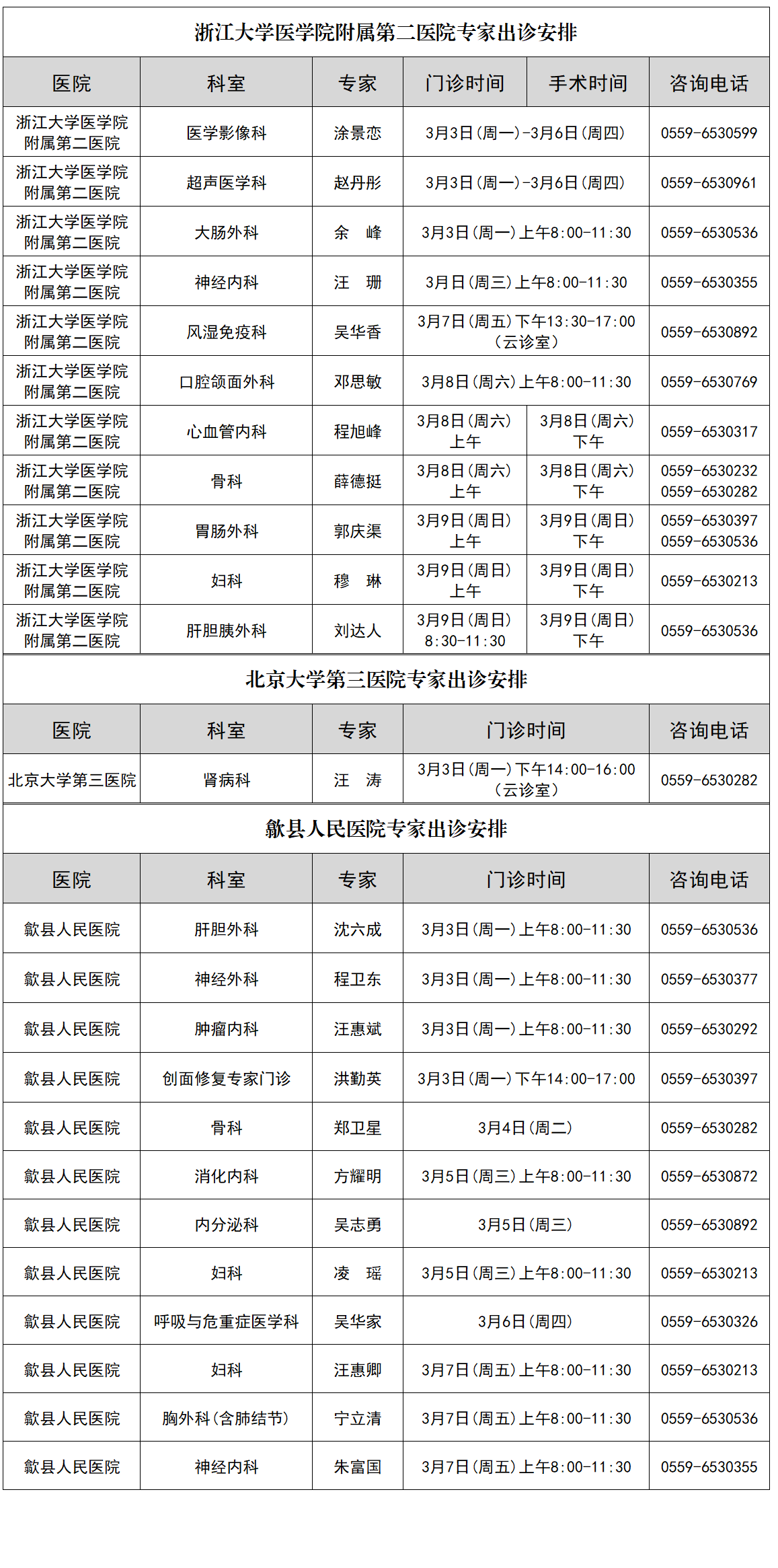 浙江大学医学院附属第二医院专家出诊安排

| 医院 | 科室 | 专家 | 门诊时间 | 手术时间 | 咨询电话 |
|---|---|---|---|---|---|
| 浙江大学医学院附属第二医院 | 医学影像科 | 涂景恋 | 3月3日(周一)-3月6日(周四) | | 0559-6530599 |
| 浙江大学医学院附属第二医院 | 超声医学科 | 赵丹彤 | 3月3日(周一)-3月6日(周四) | | 0559-6530961 |
| 浙江大学医学院附属第二医院 | 大肠外科 | 余 峰 | 3月3日(周一)上午8:00-11:30 | | 0559-6530536 |
| 浙江大学医学院附属第二医院 | 神经内科 | 汪 珊 | 3月日(周三)上午8:00-11:30 | | 0559-6530355 |
| 浙江大学医学院附属第二医院 | 风湿免疫科 | 吴华香 | 3月7日(周五)下午13:30-17:00(云诊室) | | 0559-6530892 |
| 浙江大学医学院附属第二医院 | 口腔颌面外科 | 邓思敏 | 3月8日(周六)上午8:00-11:30 | | 0559-6530769 |
| 浙江大学医学院附属第二医院 | 心血管内科 | 程旭峰 | 3月8日(周六)上午 | 3月8日(周六)下午 | 0559-6530317 |
| 浙江大学医学院附属第二医院 | 骨科 | 薛德挺 | 3月8日(周六)上午 | 3月8日(周六)下午 | 0559-6530232 0559-6530282 |
| 浙江大学医学院附属第二医院 | 胃肠外科 | 郭庆渠 | 3月9日(周日)上午 | 3月9日(周日)下午 | 0559-6530397 0559-6530536 |
| 浙江大学医学院附属第二医院 | 妇科 | 穆 琳 | 3月9日(周日)上午 | 3月9日(周日)下午 | 0559-6530213 |
| 浙江大学医学院附属第二医院 | 肝胆胰外科 | 刘达人 | 3月9日(周日)8:30-11:30 | 3月9日(周日)下午 | 0559-6530536 |

北京大学第三医院专家出诊安排

| 医院 | 科室 | 专家 | 门诊时间 | 咨询电话 |
|---|---|---|---|---|
| 北京大学第三医院 | 肾病科 | 汪 涛 | 3月3日(周一)下午14:00-16:00(云诊室) | 0559-6530282 |

歙县人民医院专家出诊安排

| 医院 | 科室 | 专家 | 门诊时间 | 咨询电话 |
|---|---|---|---|---|
| 歙县人民医院 | 肝胆外科 | 沈六成 | 3月3日(周一)上午8:00-11:30 | 0559-6530536 |
| 歙县人民医院 | 神经外科 | 程卫东 | 3月3日(周一)上午8:00-11:30 | 0559-6530377 |
| 歙县人民医院 | 肿瘤内科 | 汪惠斌 | 3月3日(周一)上午8:00-11:30 | 0559-6530292 |
| 歙县人民医院 | 创面修复专家门诊 | 洪勤英 | 3月3日(周一)下午14:00-17:00 | 0559-6530397 |
| 歙县人民医院 | 骨科 | 郑卫星 | 3月4日(周二) | 0559-6530282 |
| 歙县人民医院 | 消化内科 | 方耀明 | 3月5日(周三)上午8:00-11:30 | 0559-6530872 |
| 歙县人民医院 | 内分泌科 | 吴志勇 | 3月5日(周三) | 0559-6530892 |
| 歙县人民医院 | 妇科 | 凌 瑶 | 3月5日(周三)上午8:00-11:30 | 0559-6530213 |
| 歙县人民医院 | 呼吸与危重症医学科 | 吴华家 | 3月6日(周四) | 0559-6530326 |
| 歙县人民医院 | 妇科 | 汪惠卿 | 3月7日(周五)上午8:00-11:30 | 0559-6530213 |
| 歙县人民医院 | 胸外科(含肺结节) | 宁立清 | 3月7日(周五)上午8:00-11:30 | 0559-6530536 |
| 歙县人民医院 | 神经内科 | 朱富国 | 3月7日(周五)上午8:00-11:30 | 0559-6530355 |